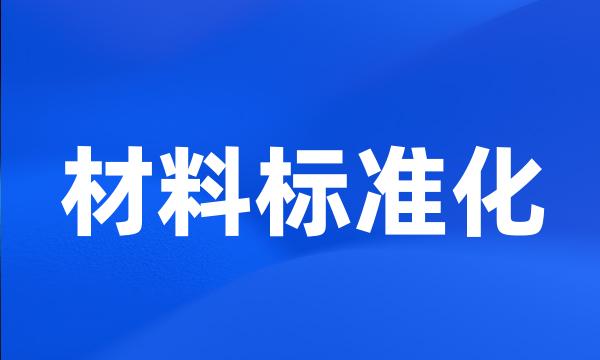 材料标准化